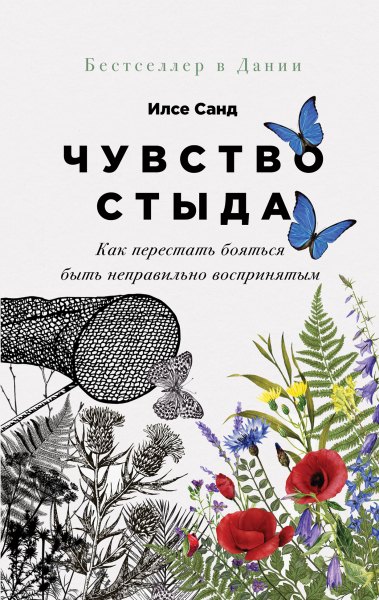 Бестселлер в Дании

Илсе Санд

ЧУВСТВО СТЫДА

Как перестать бояться быть неправильно воспринятым